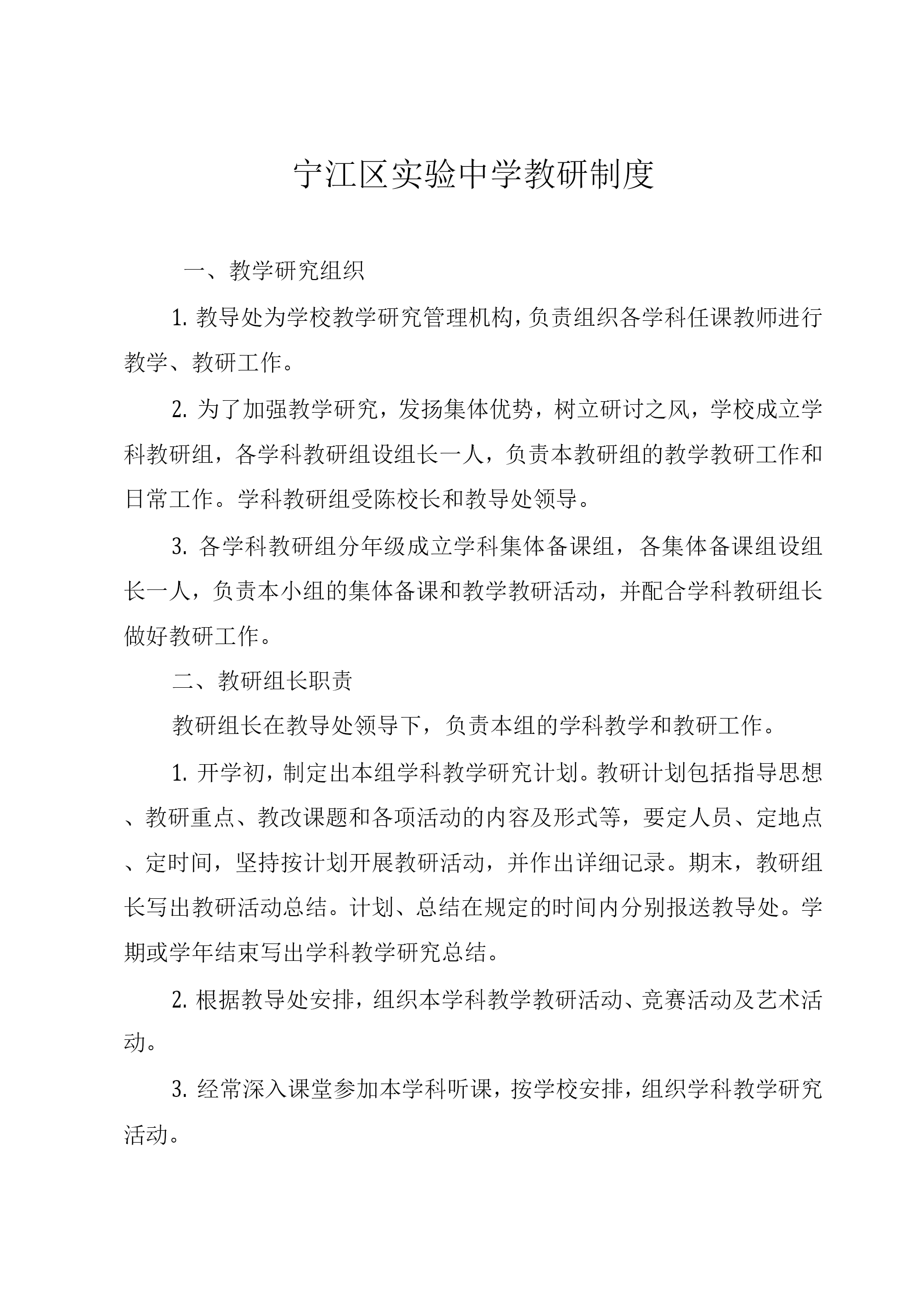 宁江区实验中学教研制度

一、教学研究组织

1. 教导处为学校教学研究管理机构，负责组织各学科任课教师进行教学、教研工作。

2. 为了加强教学研究，发扬集体优势，树立研讨之风，学校成立学科教研组，各学科教研组设组长一人，负责本教研组的教学教研工作和日常工作。学科教研组受陈校长和教导处领导。

3. 各学科教研组分年级成立学科集体备课组，各集体备课组设组长一人，负责本小组的集体备课和教学教研活动，并配合学科教研组长做好教研工作。

二、教研组长职责

教研组长在教导处领导下，负责本组的学科教学和教研工作。

1. 开学初，制定出本组学科教学研究计划。教研计划包括指导思想、教研重点、教改课题和各项活动的内容及形式等，要定人员、定地点、定时间，坚持按计划开展教研活动，并作出详细记录。期末，教研组长写出教研活动总结。计划、总结在规定的时间内分别报送教导处。学期或学年结束写出学科教学研究总结。

2. 根据教导处安排，组织本学科教学教研活动、竞赛活动及艺术活动。

3. 经常深入课堂参加本学科听课，按学校安排，组织学科教学研究活动。